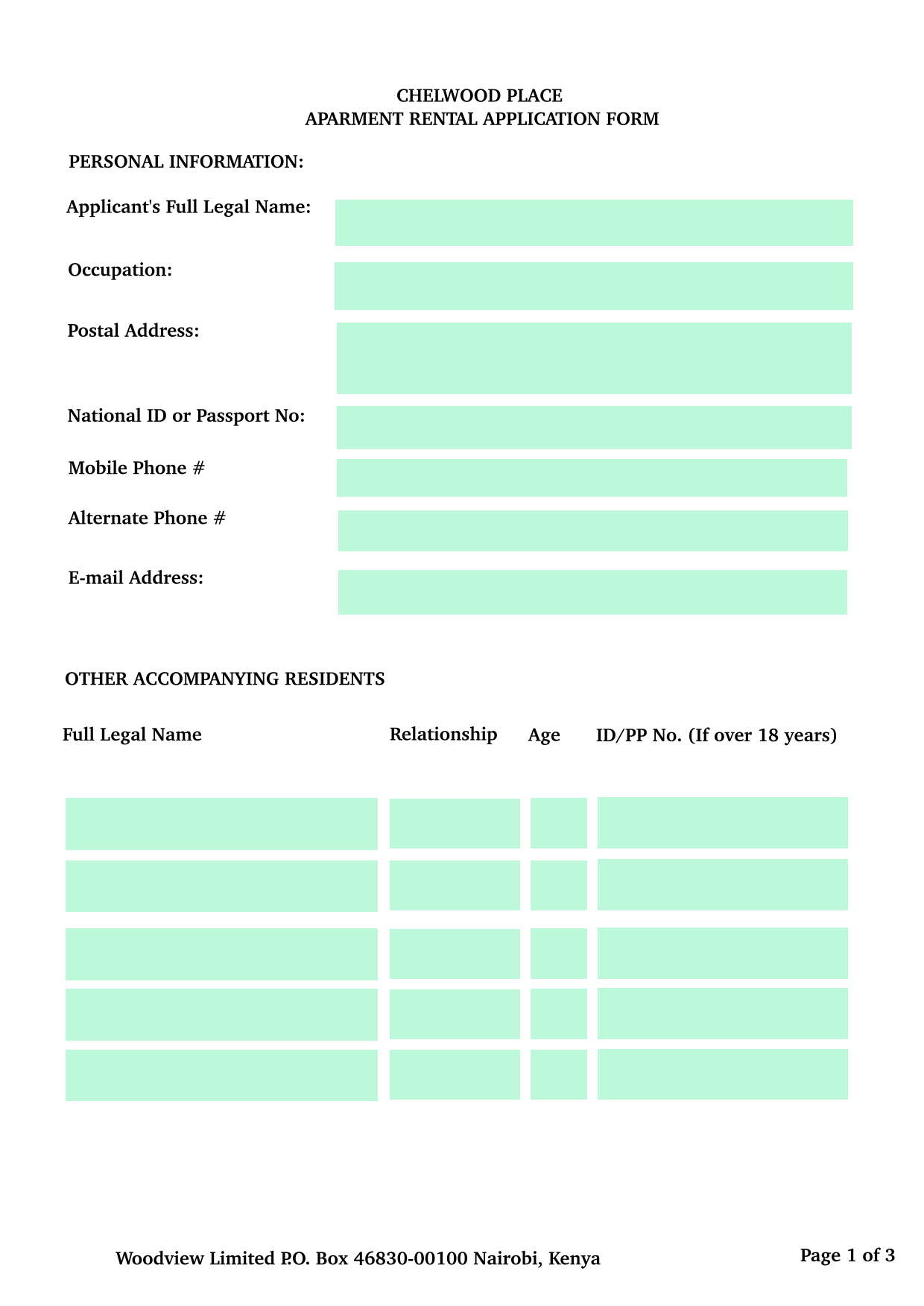 CHELWOOD PLACE
APARMENT RENTAL APPLICATION FORM

PERSONAL INFORMATION:

Applicant's Full Legal Name:

Occupation:

Postal Address:

National ID or Passport No:

Mobile Phone #

Alternate Phone #

E-mail Address:

OTHER ACCOMPANYING RESIDENTS

| Full Legal Name | Relationship | Age | ID/PP No. (If over 18 years) |
|---|---|---|---|
| | | | |
| | | | |
| | | | |
| | | | |
| | | | |

Woodview Limited P.O. Box 46830-00100 Nairobi, Kenya

Page 1 of 3